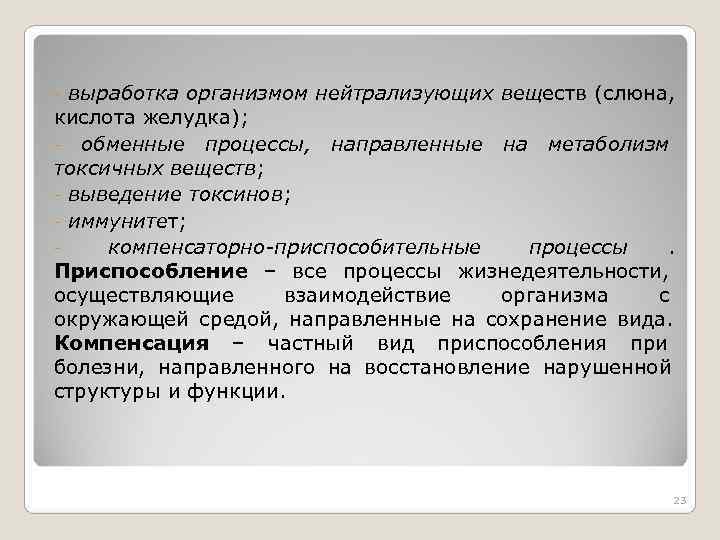 - выработка организмом нейтрализующих веществ (слюна, кислота желудка);
- обменные процессы, направленные на метаболизм токсичных веществ;
- выведение токсинов;
- иммунитет;
- компенсаторно-приспособительные процессы .
Приспособление – все процессы жизнедеятельности, осуществляющие взаимодействие организма с окружающей средой, направленные на сохранение вида.
Компенсация – частный вид приспособления при болезни, направленного на восстановление нарушенной структуры и функции.

23